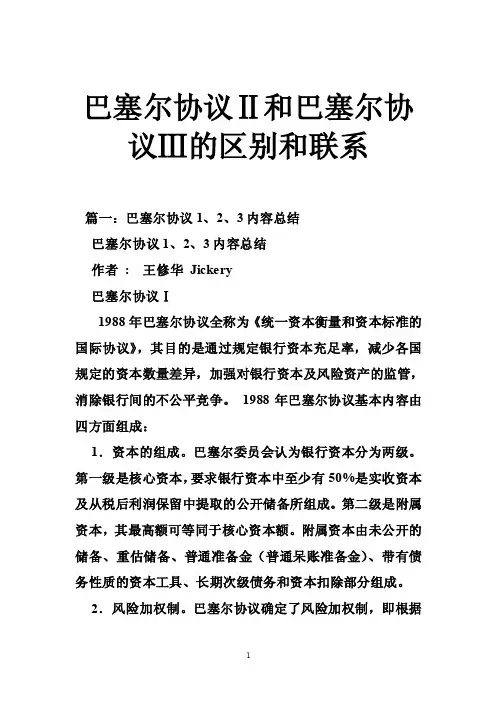 巴塞尔协议Ⅱ和巴塞尔协议Ⅲ的区别和联系

篇一：巴塞尔协议 1、2、3 内容总结

巴塞尔协议 1、2、3 内容总结

作者： 王修华 Jickery

巴塞尔协议Ⅰ

1988 年巴塞尔协议全称为《统一资本衡量和资本标准的国际协议》，其目的是通过规定银行资本充足率，减少各国规定的资本数量差异，加强对银行资本及风险资产的监管，消除银行间的不公平竞争。 1988 年巴塞尔协议基本内容由四方面组成：

1．资本的组成。巴塞尔委员会认为银行资本分为两级。第一级是核心资本，要求银行资本中至少有 50%是实收资本及从税后利润保留中提取的公开储备所组成。第二级是附属资本，其最高额可等同于核心资本额。附属资本由未公开的储备、重估储备、普通准备金（普通呆账准备金）、带有债务性质的资本工具、长期次级债务和资本扣除部分组成。

2．风险加权制。巴塞尔协议确定了风险加权制，即根据

1